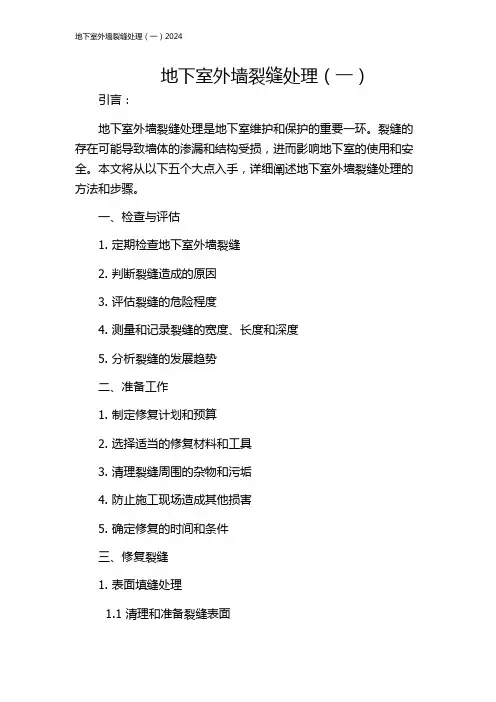 地下室外墙裂缝处理（一）2024

地下室外墙裂缝处理（一）

引言：

地下室外墙裂缝处理是地下室维护和保护的重要一环。裂缝的存在可能导致墙体的渗漏和结构受损，进而影响地下室的使用和安全。本文将从以下五个大点入手，详细阐述地下室外墙裂缝处理的方法和步骤。

一、检查与评估

1. 定期检查地下室外墙裂缝

2. 判断裂缝造成的原因

3. 评估裂缝的危险程度

4. 测量和记录裂缝的宽度、长度和深度

5. 分析裂缝的发展趋势

二、准备工作

1. 制定修复计划和预算

2. 选择适当的修复材料和工具

3. 清理裂缝周围的杂物和污垢

4. 防止施工现场造成其他损害

5. 确定修复的时间和条件

三、修复裂缝

1. 表面填缝处理

1.1 清理和准备裂缝表面